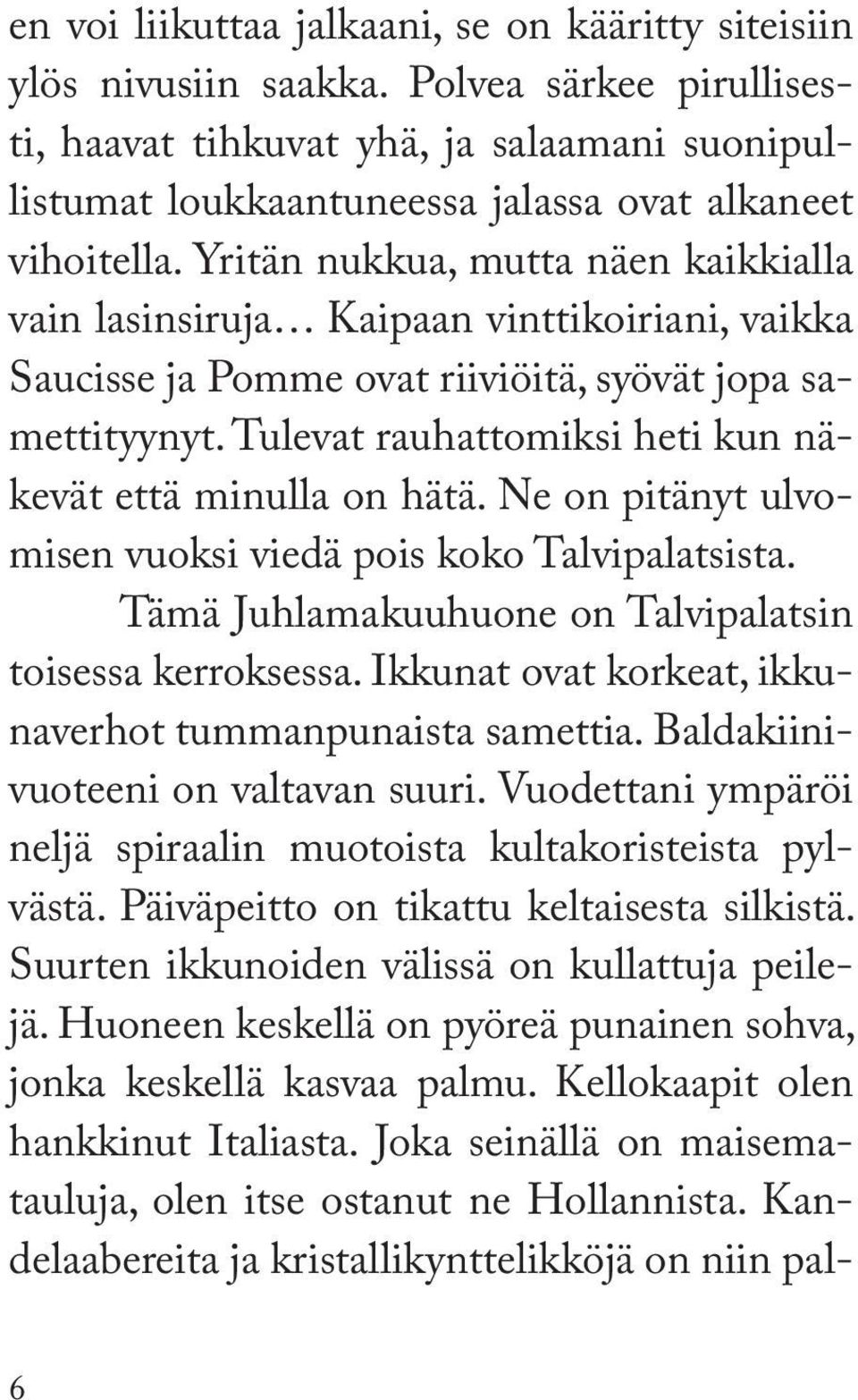 en voi liikuttaa jalkaani, se on kääritty siteisiin ylös nivusiin saakka. Polvea särkee pirullisesti, haavat tihkuvat yhä, ja salaamani suonipullistumat loukkaantuneessa jalassa ovat alkaneet vihoitella. Yritän nukkua, mutta näen kaikkialla vain lasinsiruja… Kaipaan vinttikoiriani, vaikka Saucisse ja Pomme ovat riiviöitä, syövät jopa samettityynyt. Tulevat rauhattomiksi heti kun näkevät että minulla on hätä. Ne on pitänyt ulvomisen vuoksi viedä pois koko Talvipalatsista.

Tämä Juhlamakuuhuone on Talvipalatsin toisessa kerroksessa. Ikkunat ovat korkeat, ikkunaverhot tummanpunaista samettia. Baldakiinivuoteeni on valtavan suuri. Vuodettani ympäröi neljä spiraalin muotoista kultakoristeista pylvästä. Päiväpeitto on tikattu keltaisesta silkistä. Suurten ikkunoiden välissä on kullattuja peilejä. Huoneen keskellä on pyöreä punainen sohva, jonka keskellä kasvaa palmu. Kellokaapit olen hankkinut Italiasta. Joka seinällä on maisematauluja, olen itse ostanut ne Hollannista. Kandelaabereita ja kristallikynttelikköjä on niin pal-

6